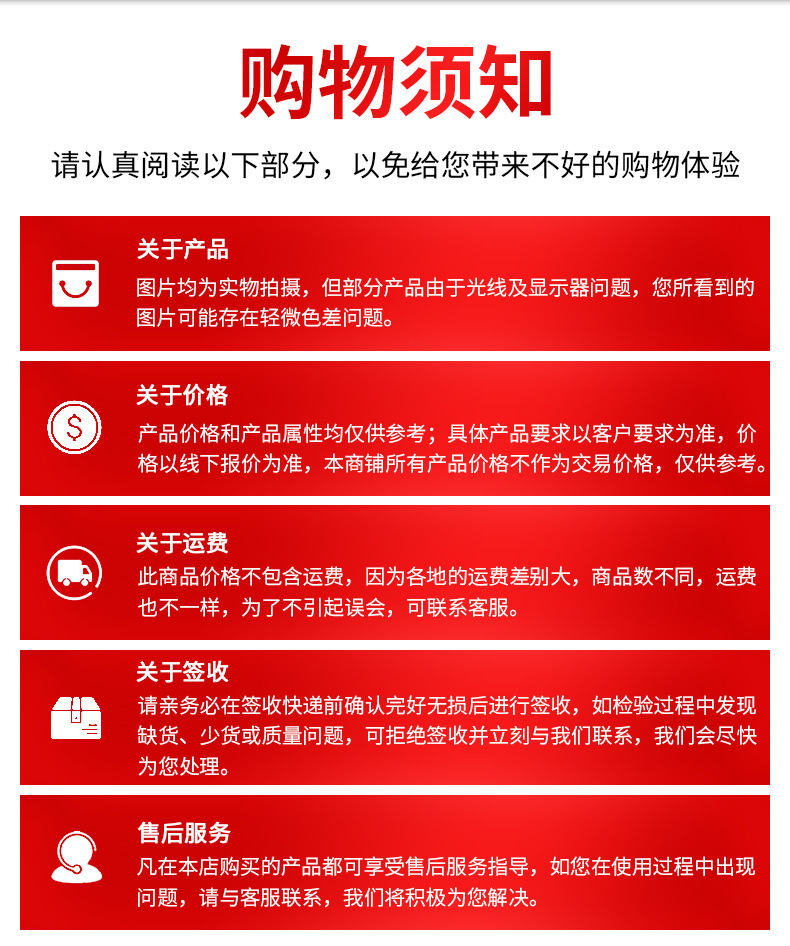 购物须知

请认真阅读以下部分，以免给您带来不好的购物体验

关于产品

图片均为实物拍摄，但部分产品由于光线及显示器问题，您所看到的图片可能存在轻微色差问题。

关于价格

产品价格和产品属性均仅供参考；具体产品要求以客户要求为准，价格以线下报价为准，本商铺所有产品价格不作为交易价格，仅供参考。

关于运费

此商品价格不包含运费，因为各地的运费差别大，商品数不同，运费也不一样，为了不引起误会，可联系客服。

关于签收

请亲务必在签收快递前确认完好无损后进行签收，如检验过程中发现缺货、少货或质量问题，可拒绝签收并立刻与我们联系，我们会尽快为您处理。

售后服务

凡在本店购买的产品都可享受售后服务指导，如您在使用过程中出现问题，请与客服联系，我们将积极为您解决。